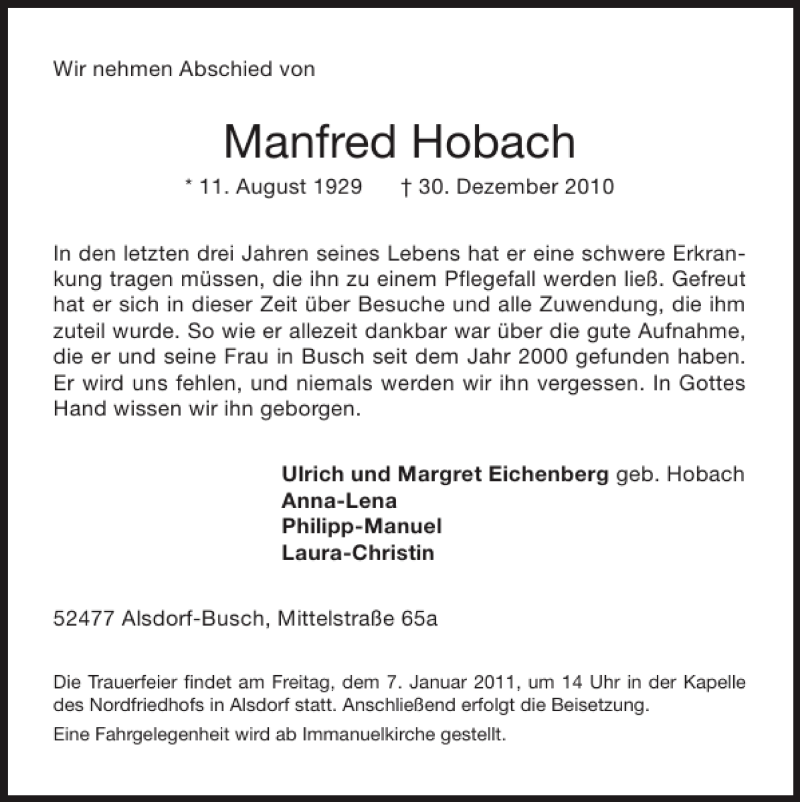 Wir nehmen Abschied von

Manfred Hobach

* 11. August 1929 † 30. Dezember 2010

In den letzten drei Jahren seines Lebens hat er eine schwere Erkrankung tragen müssen, die ihn zu einem Pflegefall werden ließ. Gefreut hat er sich in dieser Zeit über Besuche und alle Zuwendung, die ihm zuteil wurde. So wie er allezeit dankbar war über die gute Aufnahme, die er und seine Frau in Busch seit dem Jahr 2000 gefunden haben. Er wird uns fehlen, und niemals werden wir ihn vergessen. In Gottes Hand wissen wir ihn geborgen.

Ulrich und Margret Eichenberg geb. Hobach
Anna-Lena
Philipp-Manuel
Laura-Christin

52477 Alsdorf-Busch, Mittelstraße 65a

Die Trauerfeier findet am Freitag, dem 7. Januar 2011, um 14 Uhr in der Kapelle des Nordfriedhofs in Alsdorf statt. Anschließend erfolgt die Beisetzung.

Eine Fahrgelegenheit wird ab Immanuelkirche gestellt.